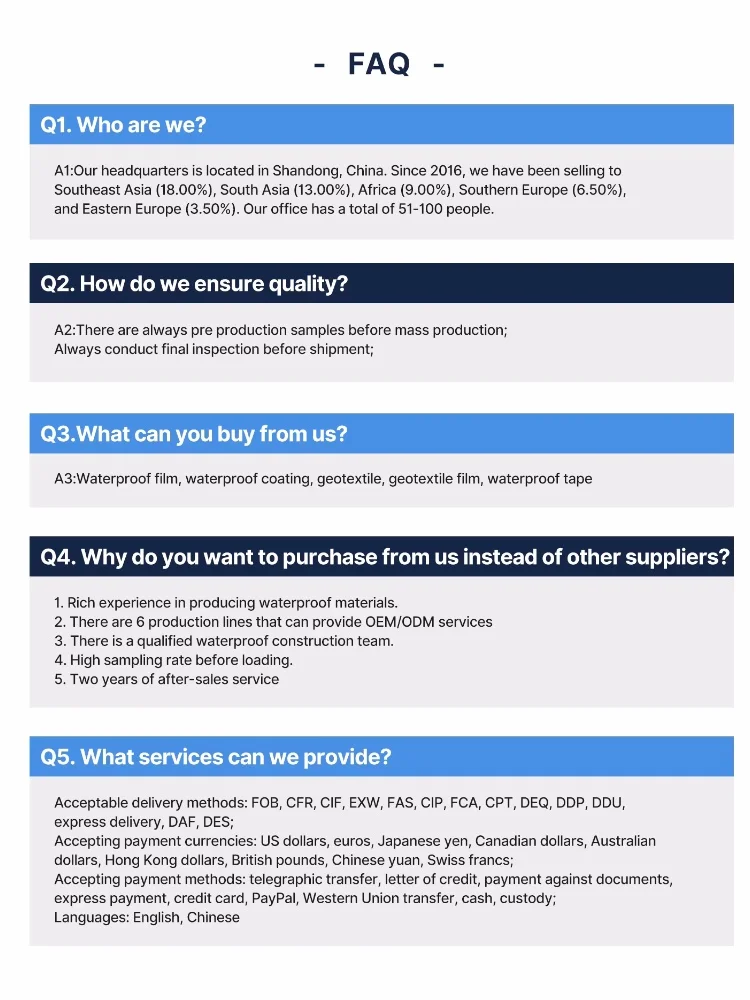 - FAQ -

Q1. Who are we?

A1:Our headquarters is located in Shandong, China. Since 2016, we have been selling to Southeast Asia (18.00%), South Asia (13.00%), Africa (9.00%), Southern Europe (6.50%), and Eastern Europe (3.50%). Our office has a total of 51-100 people.

Q2. How do we ensure quality?

A2:There are always pre production samples before mass production;
Always conduct final inspection before shipment;

Q3.What can you buy from us?

A3:Waterproof film, waterproof coating, geotextile, geotextile film, waterproof tape

Q4. Why do you want to purchase from us instead of other suppliers?

1. Rich experience in producing waterproof materials.
2. There are 6 production lines that can provide OEM/ODM services
3. There is a qualified waterproof construction team.
4. High sampling rate before loading.
5. Two years of after-sales service

Q5. What services can we provide?

Acceptable delivery methods: FOB, CFR, CIF, EXW, FAS, CIP, FCA, CPT, DEQ, DDP, DDU, express delivery, DAF, DES;
Accepting payment currencies: US dollars, euros, Japanese yen, Canadian dollars, Australian dollars, Hong Kong dollars, British pounds, Chinese yuan, Swiss francs;
Accepting payment methods: telegraphic transfer, letter of credit, payment against documents, express payment, credit card, PayPal, Western Union transfer, cash, custody;
Languages: English, Chinese